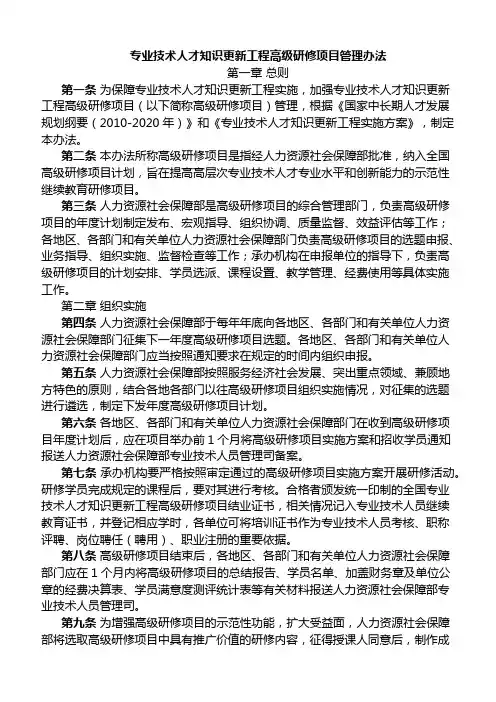 专业技术人才知识更新工程高级研修项目管理办法

第一章 总则

第一条 为保障专业技术人才知识更新工程实施，加强专业技术人才知识更新工程高级研修项目（以下简称高级研修项目）管理，根据《国家中长期人才发展规划纲要（2010-2020年）》和《专业技术人才知识更新工程实施方案》，制定本办法。

第二条 本办法所称高级研修项目是指经人力资源社会保障部批准，纳入全国高级研修项目计划，旨在提高高层次专业技术人才专业水平和创新能力的示范性继续教育研修项目。

第三条 人力资源社会保障部是高级研修项目的综合管理部门，负责高级研修项目的年度计划制定发布、宏观指导、组织协调、质量监督、效益评估等工作；各地区、各部门和有关单位人力资源社会保障部门负责高级研修项目的选题申报、业务指导、组织实施、监督检查等工作；承办机构在申报单位的指导下，负责高级研修项目的计划安排、学员选派、课程设置、教学管理、经费使用等具体实施工作。

第二章 组织实施

第四条 人力资源社会保障部于每年年底向各地区、各部门和有关单位人力资源社会保障部门征集下一年度高级研修项目选题。各地区、各部门和有关单位人力资源社会保障部门应当按照通知要求在规定的时间内组织申报。

第五条 人力资源社会保障部按照服务经济社会发展、突出重点领域、兼顾地方特色的原则，结合各地各部门以往高级研修项目组织实施情况，对征集的选题进行遴选，制定下发年度高级研修项目计划。

第六条 各地区、各部门和有关单位人力资源社会保障部门在收到高级研修项目年度计划后，应在项目举办前1个月将高级研修项目实施方案和招收学员通知报送人力资源社会保障部专业技术人员管理司备案。

第七条 承办机构要严格按照审定通过的高级研修项目实施方案开展研修活动。研修学员完成规定的课程后，要对其进行考核。合格者颁发统一印制的全国专业技术人才知识更新工程高级研修项目结业证书，相关情况记入专业技术人员继续教育证书，并登记相应学时，各单位可将培训证书作为专业技术人员考核、职称评聘、岗位聘任（聘用）、职业注册的重要依据。

第八条 高级研修项目结束后，各地区、各部门和有关单位人力资源社会保障部门应在1个月内将高级研修项目的总结报告、学员名单、加盖财务章及单位公章的经费决算表、学员满意度测评统计表等有关材料报送人力资源社会保障部专业技术人员管理司。

第九条 为增强高级研修项目的示范性功能，扩大受益面，人力资源社会保障部将选取高级研修项目中具有推广价值的研修内容，征得授课人同意后，制作成